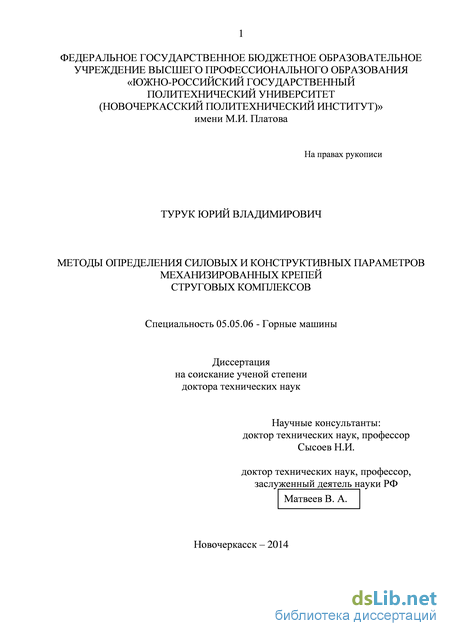 1

ФЕДЕРАЛЬНОЕ ГОСУДАРСТВЕННОЕ БЮДЖЕТНОЕ ОБРАЗОВАТЕЛЬНОЕ УЧРЕЖДЕНИЕ ВЫСШЕГО ПРОФЕССИОНАЛЬНОГО ОБРАЗОВАНИЯ «ЮЖНО-РОССИЙСКИЙ ГОСУДАРСТВЕННЫЙ ПОЛИТЕХНИЧЕСКИЙ УНИВЕРСИТЕТ (НОВОЧЕРКАССКИЙ ПОЛИТЕХНИЧЕСКИЙ ИНСТИТУТ)» имени М.И. Платова

На правах рукописи

ТУРУК ЮРИЙ ВЛАДИМИРОВИЧ

МЕТОДЫ ОПРЕДЕЛЕНИЯ СИЛОВЫХ И КОНСТРУКТИВНЫХ ПАРАМЕТРОВ МЕХАНИЗИРОВАННЫХ КРЕПЕЙ СТРУГОВЫХ КОМПЛЕКСОВ

Специальность 05.05.06 - Горные машины

Диссертация на соискание ученой степени доктора технических наук

Научные консультанты:
доктор технических наук, профессор
Сысоев Н.И.

доктор технических наук, профессор,
заслуженный деятель науки РФ
Матвеев В. А.

Новочеркасск – 2014

dsLib.net
библиотека диссертаций